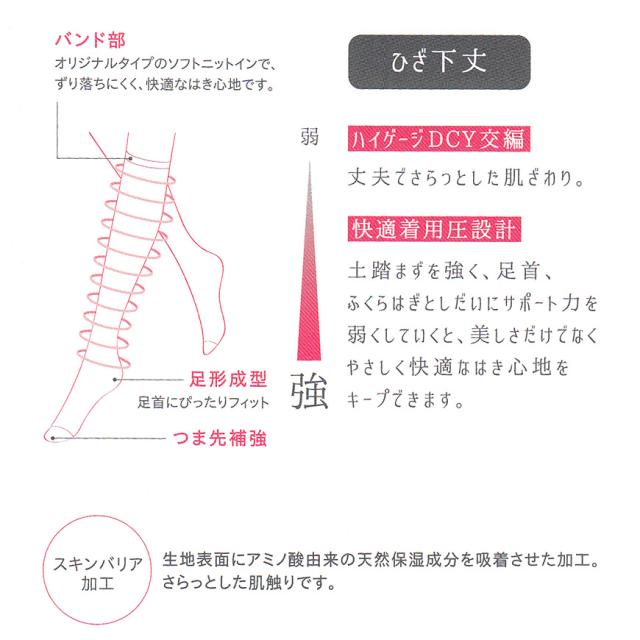 バンド部
オリジナルタイプのソフトニットインで、ずり落ちにくく、快適なはき心地です。

足形成型
足首にぴったりフィット

つま先補強

ひざ下丈

弱

強

ハイゲージDCY交編
丈夫でさらっとした肌ざわり。

快適着用圧設計
土踏まずを強く、足首、ふくらはぎとしだいにサポート力を弱くしていくと、美しさだけでなくやさしく快適なはき心地をキープできます。

スキンバリア加工

生地表面にアミノ酸由来の天然保湿成分を吸着させた加工。さらっとした肌触りです。